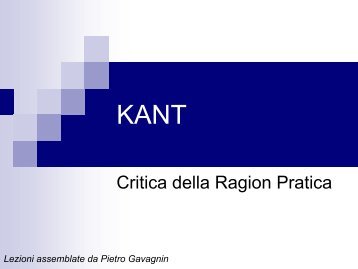 KANT

Critica della Ragion Pratica

Lezioni assemblate da Pietro Gavagnin